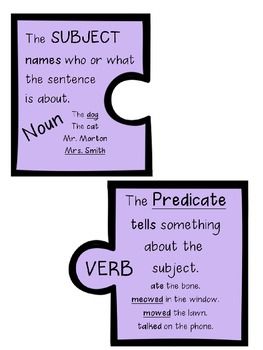 The SUBJECT names who or what the sentence is about.

Noun

The dog
The cat
Mr. Morton
Mrs. Smith

The Predicate tells something about the subject.

VERB

ate the bone.
meowed in the window.
mowed the lawn.
talked on the phone.